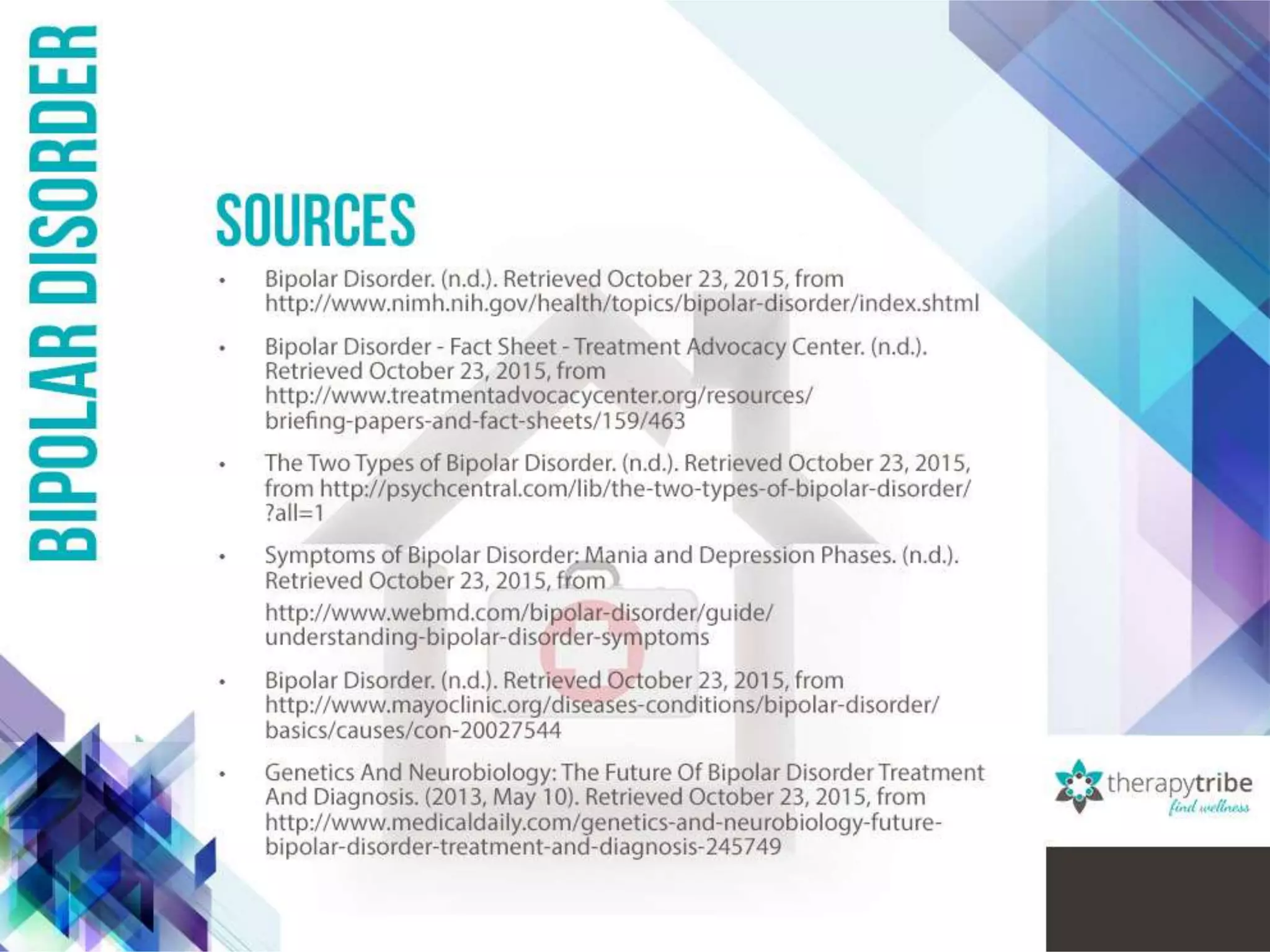 BIPOLAR DISORDER

SOURCES

• Bipolar Disorder. (n.d.). Retrieved October 23, 2015, from http://www.nimh.nih.gov/health/topics/bipolar-disorder/index.shtml

• Bipolar Disorder - Fact Sheet - Treatment Advocacy Center. (n.d.). Retrieved October 23, 2015, from http://www.treatmentadvocacycenter.org/resources/briefing-papers-and-fact-sheets/159/463

• The Two Types of Bipolar Disorder. (n.d.). Retrieved October 23, 2015, from http://psychcentral.com/lib/the-two-types-of-bipolar-disorder/?all=1

• Symptoms of Bipolar Disorder: Mania and Depression Phases. (n.d.). Retrieved October 23, 2015, from http://www.webmd.com/bipolar-disorder/guide/understanding-bipolar-disorder-symptoms

• Bipolar Disorder. (n.d.). Retrieved October 23, 2015, from http://www.mayoclinic.org/diseases-conditions/bipolar-disorder/basics/causes/con-20027544

• Genetics And Neurobiology: The Future Of Bipolar Disorder Treatment And Diagnosis. (2013, May 10). Retrieved October 23, 2015, from http://www.medicaldaily.com/genetics-and-neurobiology-future-bipolar-disorder-treatment-and-diagnosis-245749

therapytribe
find wellness